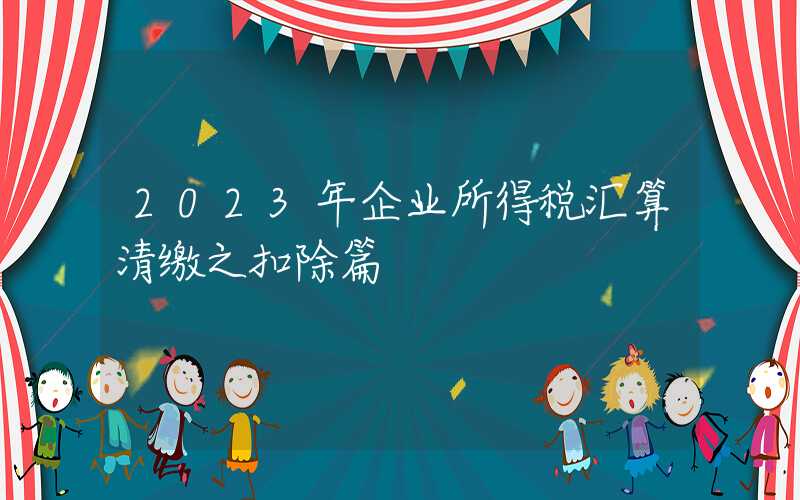 2023年企业所得税汇算清缴之扣除篇